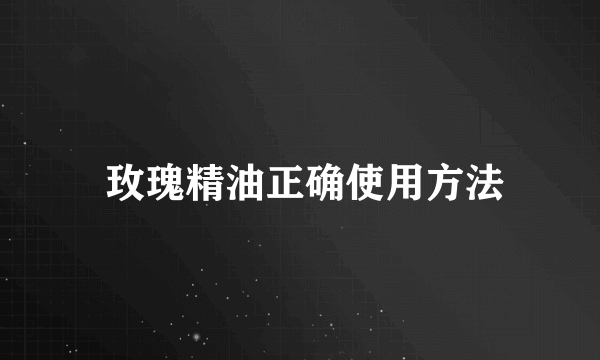 玫瑰精油正确使用方法